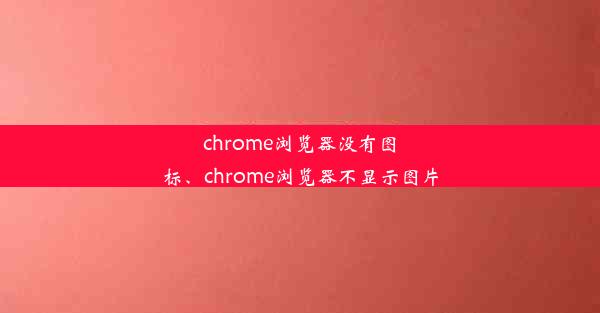 chrome浏览器没有图标、chrome浏览器不显示图片